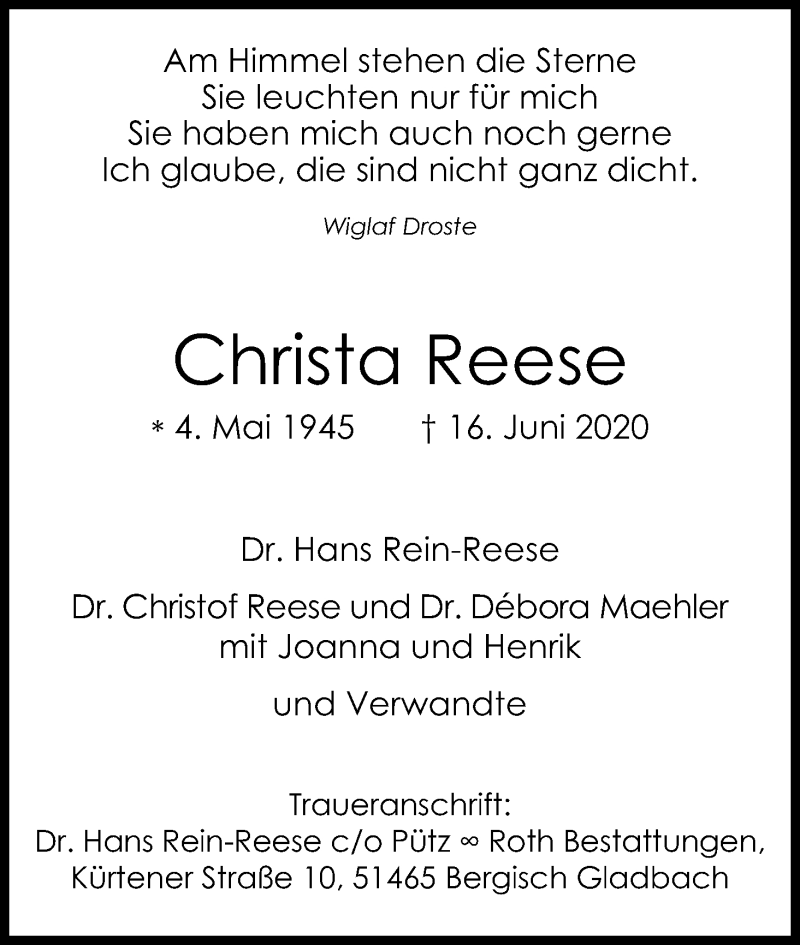 Am Himmel stehen die Sterne
Sie leuchten nur für mich
Sie haben mich auch noch gerne
Ich glaube, die sind nicht ganz dicht.

Wiglaf Droste

Christa Reese

* 4. Mai 1945 † 16. Juni 2020

Dr. Hans Rein-Reese

Dr. Christof Reese und Dr. Débora Maehler
mit Joanna und Henrik

und Verwandte

Traueranschrift:
Dr. Hans Rein-Reese c/o Pütz ∞ Roth Bestattungen,
Kürtener Straße 10, 51465 Bergisch Gladbach